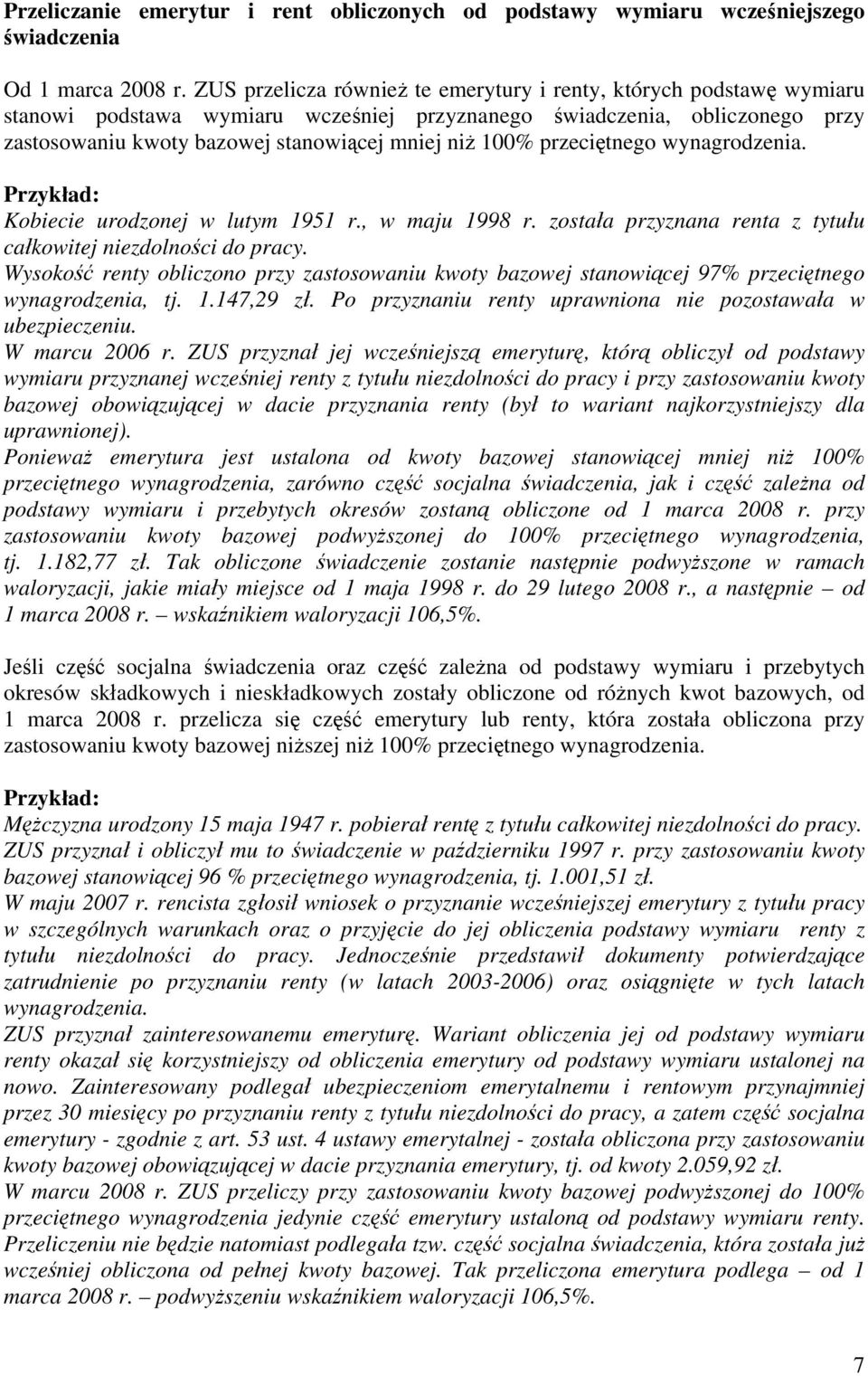 Przeliczanie emerytur i rent obliczonych od podstawy wymiaru wcześniejszego świadczenia

Od 1 marca 2008 r. ZUS przelicza również te emerytury i renty, których podstawę wymiaru stanowi podstawa wymiaru wcześniej przyznanego świadczenia, obliczonego przy zastosowaniu kwoty bazowej stanowiącej mniej niż 100% przeciętnego wynagrodzenia.

Przykład:
Kobiecie urodzonej w lutym 1951 r., w maju 1998 r. została przyznana renta z tytułu całkowitej niezdolności do pracy.
Wysokość renty obliczono przy zastosowaniu kwoty bazowej stanowiącej 97% przeciętnego wynagrodzenia, tj. 1.147,29 zł. Po przyznaniu renty uprawniona nie pozostawała w ubezpieczeniu.
W marcu 2006 r. ZUS przyznał jej wcześniejszą emeryturę, którą obliczył od podstawy wymiaru przyznanej wcześniej renty z tytułu niezdolności do pracy i przy zastosowaniu kwoty bazowej obowiązującej w dacie przyznania renty (był to wariant najkorzystniejszy dla uprawnionej).
Ponieważ emerytura jest ustalona od kwoty bazowej stanowiącej mniej niż 100% przeciętnego wynagrodzenia, zarówno część socjalna świadczenia, jak i część zależna od podstawy wymiaru i przebytych okresów zostaną obliczone od 1 marca 2008 r. przy zastosowaniu kwoty bazowej podwyższonej do 100% przeciętnego wynagrodzenia, tj. 1.182,77 zł. Tak obliczone świadczenie zostanie następnie podwyższone w ramach waloryzacji, jakie miały miejsce od 1 maja 1998 r. do 29 lutego 2008 r., a następnie – od 1 marca 2008 r. – wskaźnikiem waloryzacji 106,5%.

Jeśli część socjalna świadczenia oraz część zależna od podstawy wymiaru i przebytych okresów składkowych i nieskładkowych zostały obliczone od różnych kwot bazowych, od 1 marca 2008 r. przelicza się część emerytury lub renty, która została obliczona przy zastosowaniu kwoty bazowej niższej niż 100% przeciętnego wynagrodzenia.

Przykład:
Mężczyzna urodzony 15 maja 1947 r. pobierał rentę z tytułu całkowitej niezdolności do pracy. ZUS przyznał i obliczył mu to świadczenie w październiku 1997 r. przy zastosowaniu kwoty bazowej stanowiącej 96 % przeciętnego wynagrodzenia, tj. 1.001,51 zł.
W maju 2007 r. rencista zgłosił wniosek o przyznanie wcześniejszej emerytury z tytułu pracy w szczególnych warunkach oraz o przyjęcie do jej obliczenia podstawy wymiaru renty z tytułu niezdolności do pracy. Jednocześnie przedstawił dokumenty potwierdzające zatrudnienie po przyznaniu renty (w latach 2003-2006) oraz osiągnięte w tych latach wynagrodzenia.
ZUS przyznał zainteresowanemu emeryturę. Wariant obliczenia jej od podstawy wymiaru renty okazał się korzystniejszy od obliczenia emerytury od podstawy wymiaru ustalonej na nowo. Zainteresowany podlegał ubezpieczeniom emerytalnemu i rentowym przynajmniej przez 30 miesięcy po przyznaniu renty z tytułu niezdolności do pracy, a zatem część socjalna emerytury - zgodnie z art. 53 ust. 4 ustawy emerytalnej - została obliczona przy zastosowaniu kwoty bazowej obowiązującej w dacie przyznania emerytury, tj. od kwoty 2.059,92 zł.
W marcu 2008 r. ZUS przeliczy przy zastosowaniu kwoty bazowej podwyższonej do 100% przeciętnego wynagrodzenia jedynie część emerytury ustaloną od podstawy wymiaru renty. Przeliczeniu nie będzie natomiast podlegała tzw. część socjalna świadczenia, która została już wcześniej obliczona od pełnej kwoty bazowej. Tak przeliczona emerytura podlega – od 1 marca 2008 r. – podwyższeniu wskaźnikiem waloryzacji 106,5%.

7